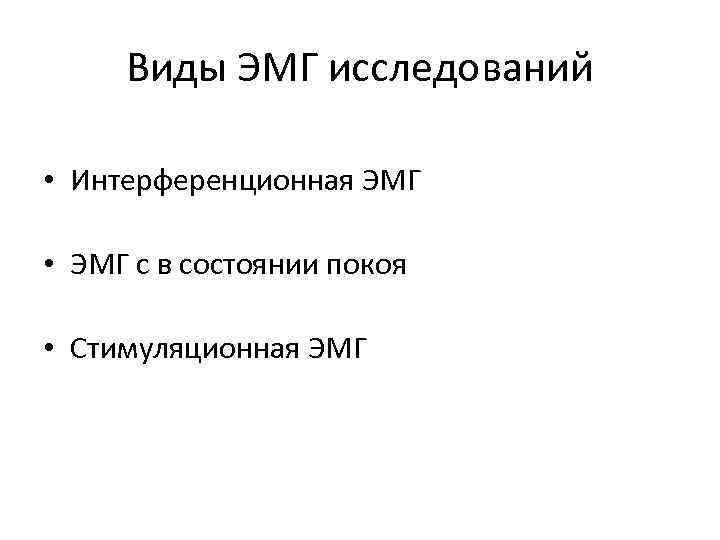 Виды ЭМГ исследований

• Интерференционная ЭМГ

• ЭМГ с в состоянии покоя

• Стимуляционная ЭМГ